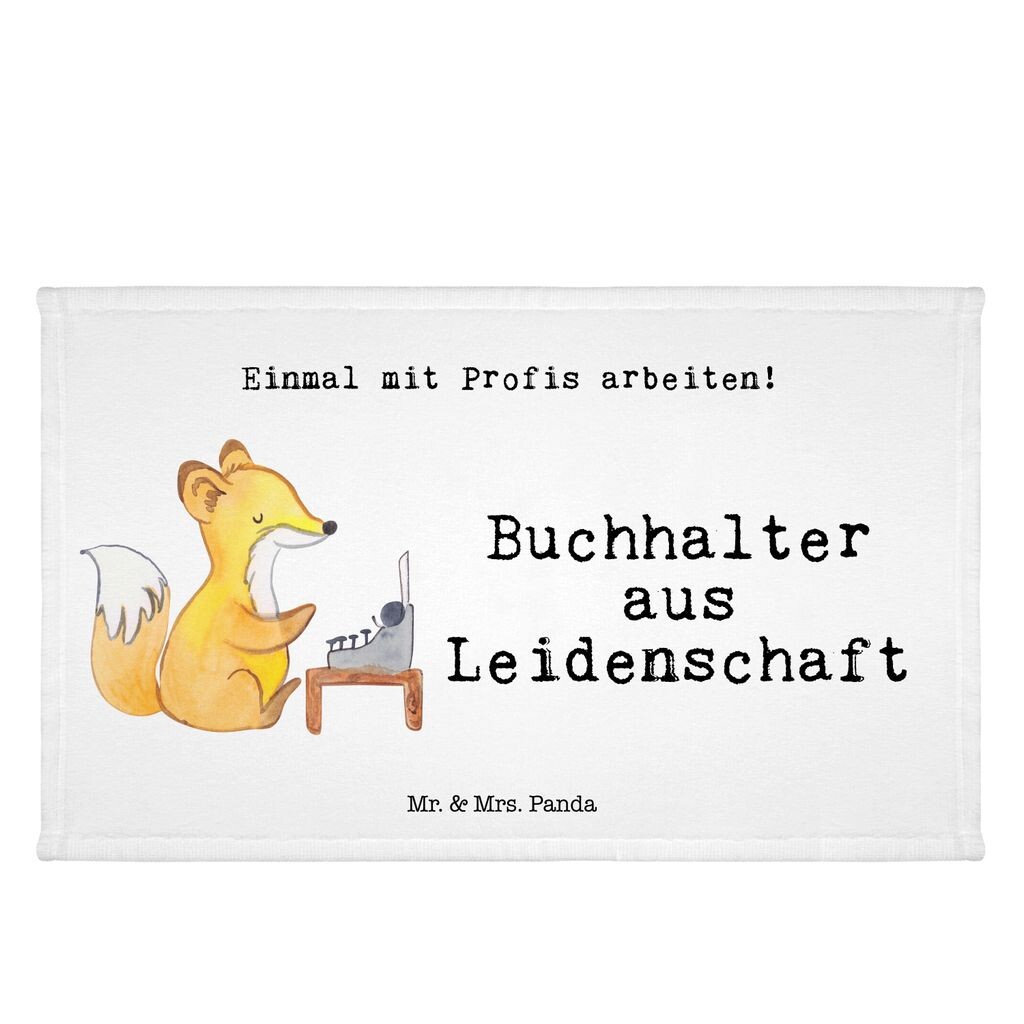 Einmal mit Profis arbeiten!

Buchhalter aus Leidenschaft

Mr. & Mrs. Panda